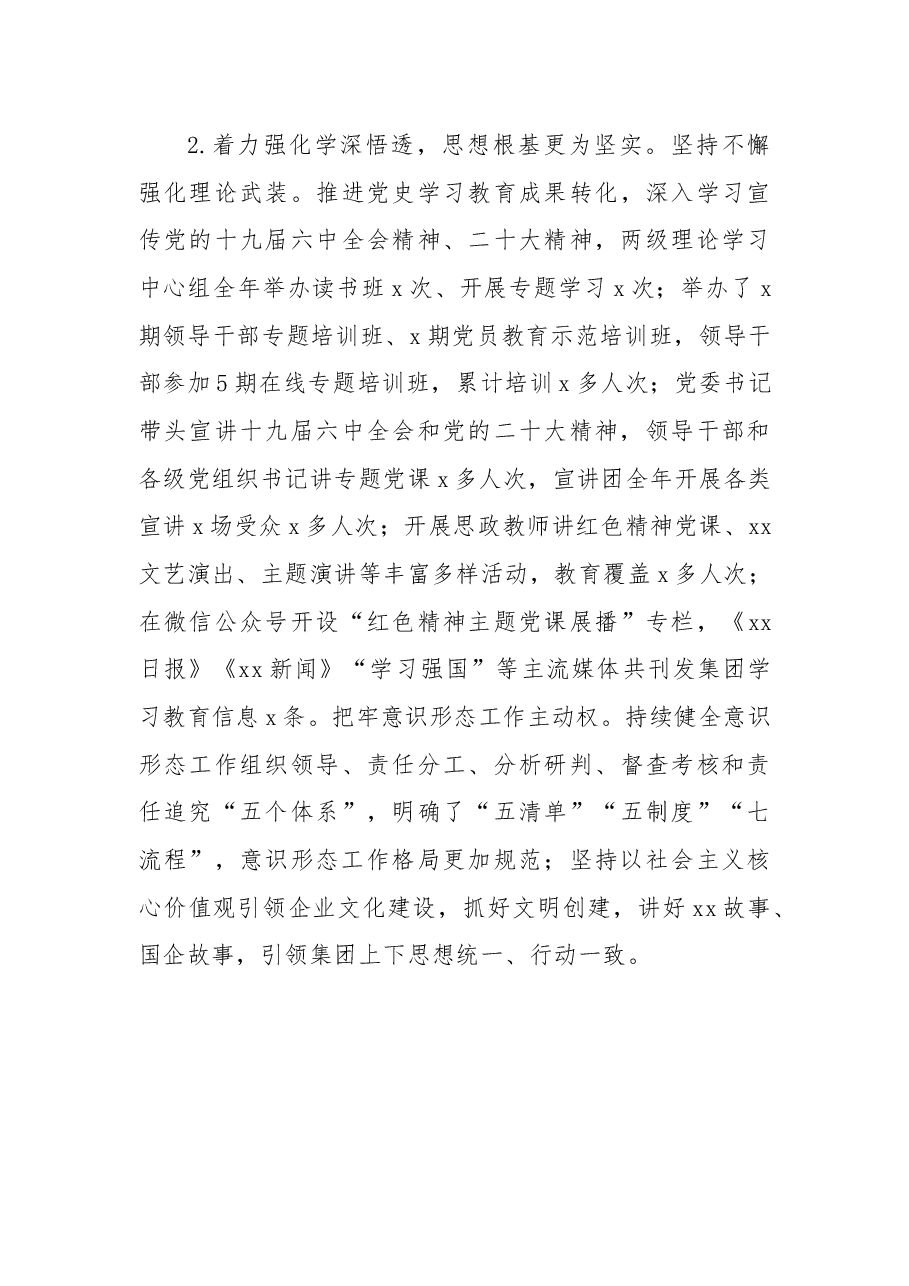 2.着力强化学深悟透，思想根基更为坚实。坚持不懈强化理论武装。推进党史学习教育成果转化，深入学习宣传党的十九届六中全会精神、二十大精神，两级理论学习中心组全年举办读书班x次、开展专题学习x次；举办了x期领导干部专题培训班、x期党员教育示范培训班，领导干部参加5期在线专题培训班，累计培训x多人次；党委书记带头宣讲十九届六中全会和党的二十大精神，领导干部和各级党组织书记讲专题党课x多人次，宣讲团全年开展各类宣讲x场受众x多人次；开展思政教师讲红色精神党课、xx文艺演出、主题演讲等丰富多样活动，教育覆盖x多人次；在微信公众号开设“红色精神主题党课展播”专栏，《xx日报》《xx新闻》“学习强国”等主流媒体共刊发集团学习教育信息x条。把牢意识形态工作主动权。持续健全意识形态工作组织领导、责任分工、分析研判、督查考核和责任追究“五个体系”，明确了“五清单”“五制度”“七流程”，意识形态工作格局更加规范；坚持以社会主义核心价值观引领企业文化建设，抓好文明创建，讲好xx故事、国企故事，引领集团上下思想统一、行动一致。